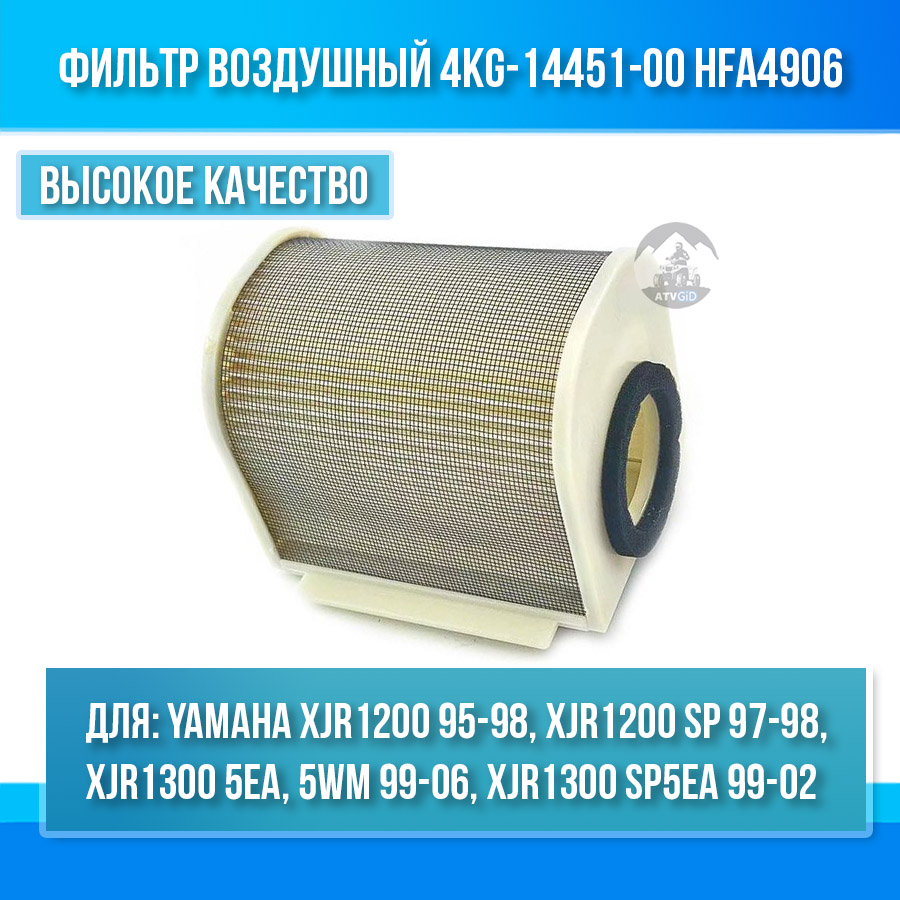 ФИЛЬТР ВОЗДУШНЫЙ 4KG-14451-00 HFA4906

ВЫСОКОЕ КАЧЕСТВО

ATVGiD

ДЛЯ: YAMAHA XJR1200 95-98, XJR1200 SP 97-98, XJR1300 5EA, 5WM 99-06, XJR1300 SP5EA 99-02